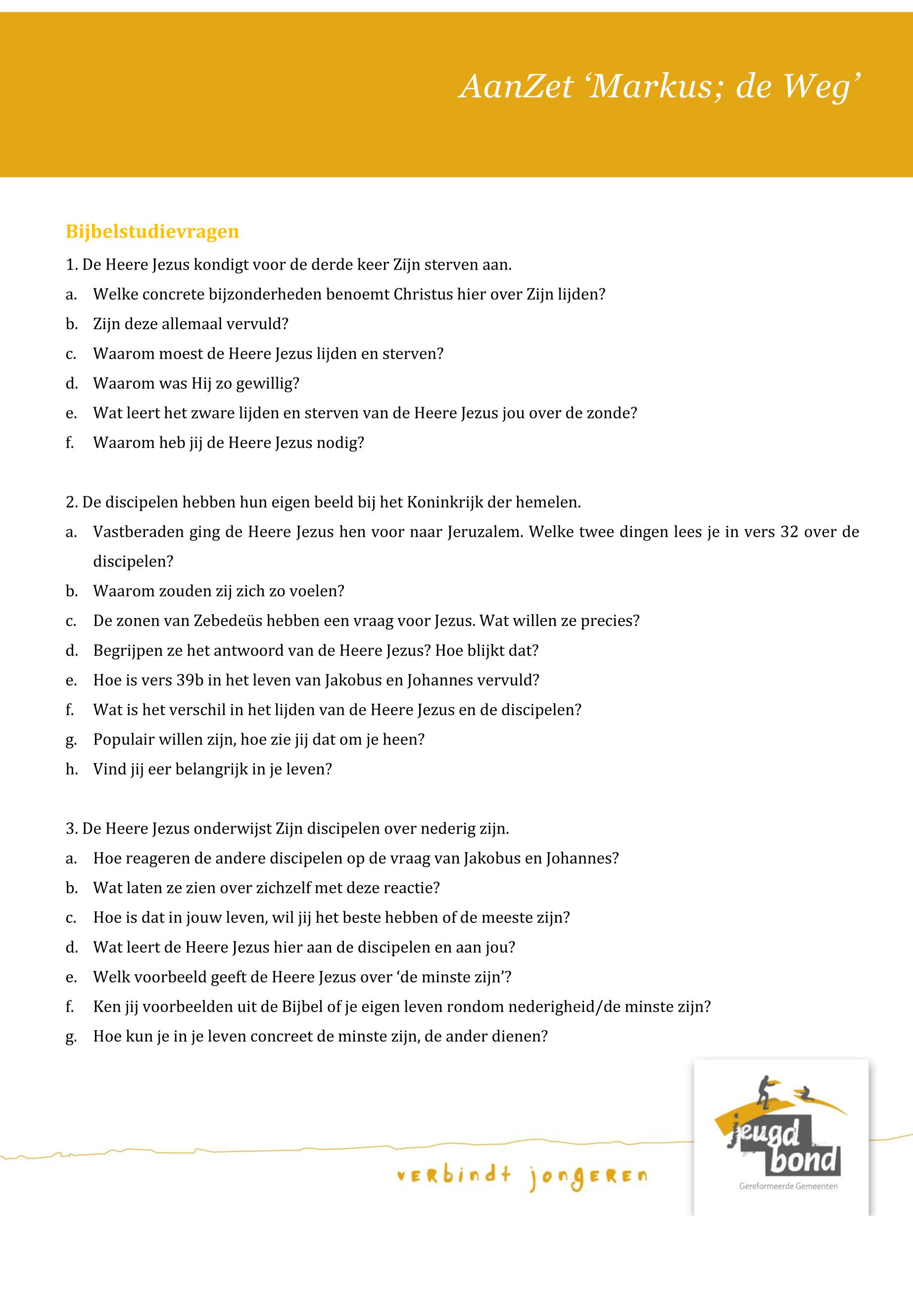 AanZet 'Markus; de Weg'

Bijbelstudievragen

1. De Heere Jezus kondigt voor de derde keer Zijn sterven aan.

a. Welke concrete bijzonderheden benoemt Christus hier over Zijn lijden?

b. Zijn deze allemaal vervuld?

c. Waarom moest de Heere Jezus lijden en sterven?

d. Waarom was Hij zo gewillig?

e. Wat leert het zware lijden en sterven van de Heere Jezus jou over de zonde?

f. Waarom heb jij de Heere Jezus nodig?

2. De discipelen hebben hun eigen beeld bij het Koninkrijk der hemelen.

a. Vastberaden ging de Heere Jezus hen voor naar Jeruzalem. Welke twee dingen lees je in vers 32 over de discipelen?

b. Waarom zouden zij zich zo voelen?

c. De zonen van Zebedeüs hebben een vraag voor Jezus. Wat willen ze precies?

d. Begrijpen ze het antwoord van de Heere Jezus? Hoe blijkt dat?

e. Hoe is vers 39b in het leven van Jakobus en Johannes vervuld?

f. Wat is het verschil in het lijden van de Heere Jezus en de discipelen?

g. Populair willen zijn, hoe zie jij dat om je heen?

h. Vind jij eer belangrijk in je leven?

3. De Heere Jezus onderwijst Zijn discipelen over nederig zijn.

a. Hoe reageren de andere discipelen op de vraag van Jakobus en Johannes?

b. Wat laten ze zien over zichzelf met deze reactie?

c. Hoe is dat in jouw leven, wil jij het beste hebben of de meeste zijn?

d. Wat leert de Heere Jezus hier aan de discipelen en aan jou?

e. Welk voorbeeld geeft de Heere Jezus over 'de minste zijn'?

f. Ken jij voorbeelden uit de Bijbel of je eigen leven rondom nederigheid/de minste zijn?

g. Hoe kun je in je leven concreet de minste zijn, de ander dienen?

verbindt jongeren

jeugd bond
Gereformeerde Gemeenten